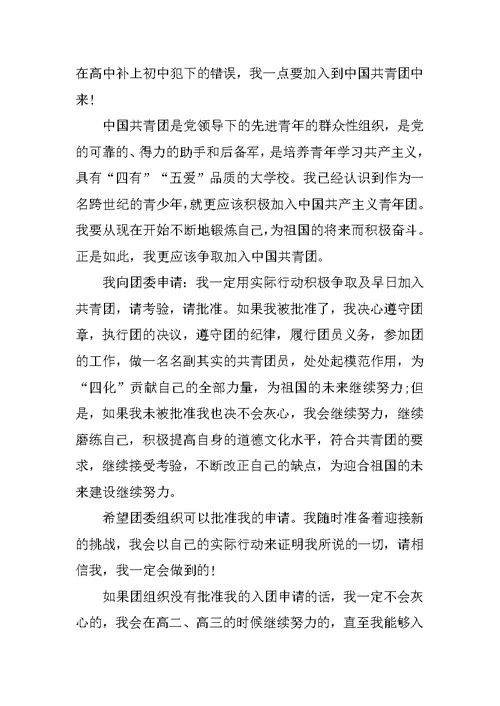 在高中补上初中犯下的错误，我一点要加入到中国共青团中来！

中国共青团是党领导下的先进青年的群众性组织，是党的可靠的、得力的助手和后备军，是培养青年学习共产主义，具有“四有”“五爱”品质的大学校。我已经认识到作为一名跨世纪的青少年，就更应该积极加入中国共产主义青年团。我要从现在开始不断地锻炼自己，为祖国的将来而积极奋斗。正是如此，我更应该争取加入中国共青团。

我向团委申请：我一定用实际行动积极争取及早日加入共青团，请考验，请批准。如果我被批准了，我决心遵守团章，执行团的决议，遵守团的纪律，履行团员义务，参加团的工作，做一名名副其实的共青团员，处处起模范作用，为“四化”贡献自己的全部力量，为祖国的未来继续努力;但是，如果我未被批准我也决不会灰心，我会继续努力，继续磨练自己，积极提高自身的道德文化水平，符合共青团的要求，继续接受考验，不断改正自己的缺点，为迎合祖国的未来建设继续努力。

希望团委组织可以批准我的申请。我随时准备着迎接新的挑战，我会以自己的实际行动来证明我所说的一切，请相信我，我一定会做到的！

如果团组织没有批准我的入团申请的话，我一定不会灰心的，我会在高二、高三的时候继续努力的，直至我能够入